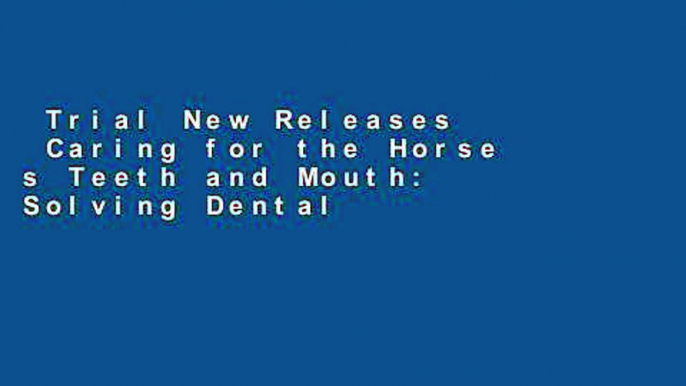 Trial New Releases Caring for the Horse s Teeth and Mouth: Solving Dental